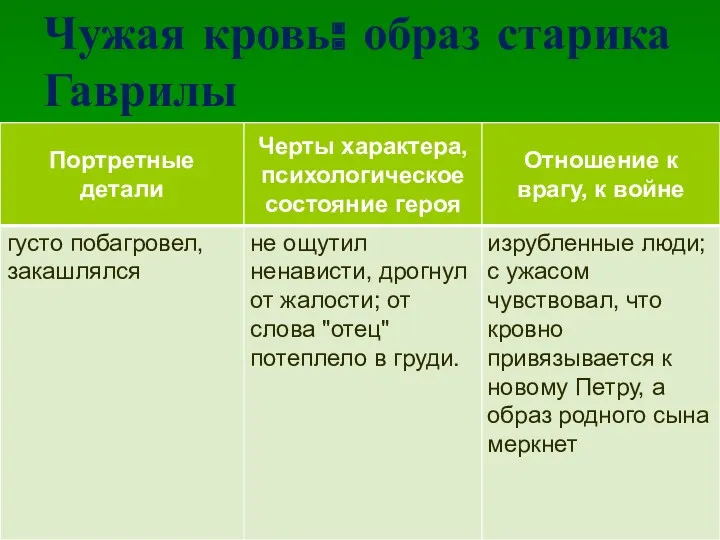 Чужая кровь: образ старика Гаврилы

| Портретные детали | Черты характера, психологическое состояние героя | Отношение к врагу, к войне |
|---|---|---|
| густо побагровел, закашлялся | не ощутил ненависти, дрогнул от жалости; от слова "отец" потеплело в груди. | изрубленные люди; с ужасом чувствовал, что кровно привязывается к новому Петру, а образ родного сына меркнет |